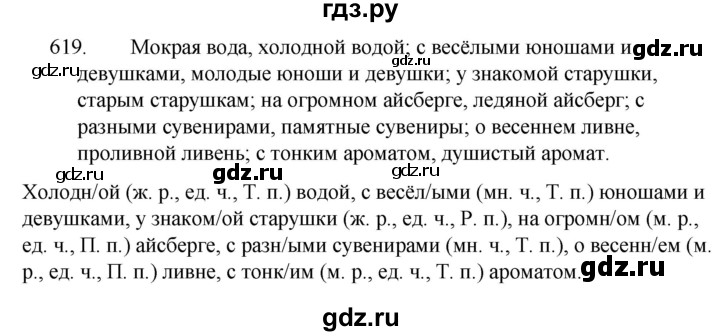 гдз.ру

619. Мокрая вода, холодной водой; с весёлыми юношами и gdz.ru

gdz.ru девушками, молодые юноши и девушки; у знакомой старушки, старым старушкам; на огромном айсберге, ледяной айсберг; с разными сувенирами, памятные сувениры; о весеннем ливне, проливной ливень; с тонким ароматом, душистый аромат.

gdz.ru gdz.ru gdz.ru

Холодн/ой (ж. р., ед. ч., Т. п.) водой, с весёл/ыми (мн. ч., Т. п.) юношами и девушками, у знаком/ой старушки (ж. р., ед. ч., Р. п.), на огромн/ом (м. р., ед. ч., П. п.) айсберге, с разн/ыми сувенирами (мн. ч., Т. п.), о весенн/ем (м. р., ед. ч., П. п.) ливне, с тонк/им (м. р., ед. ч., Т. п.) ароматом. gdz.ru

gdz.ru